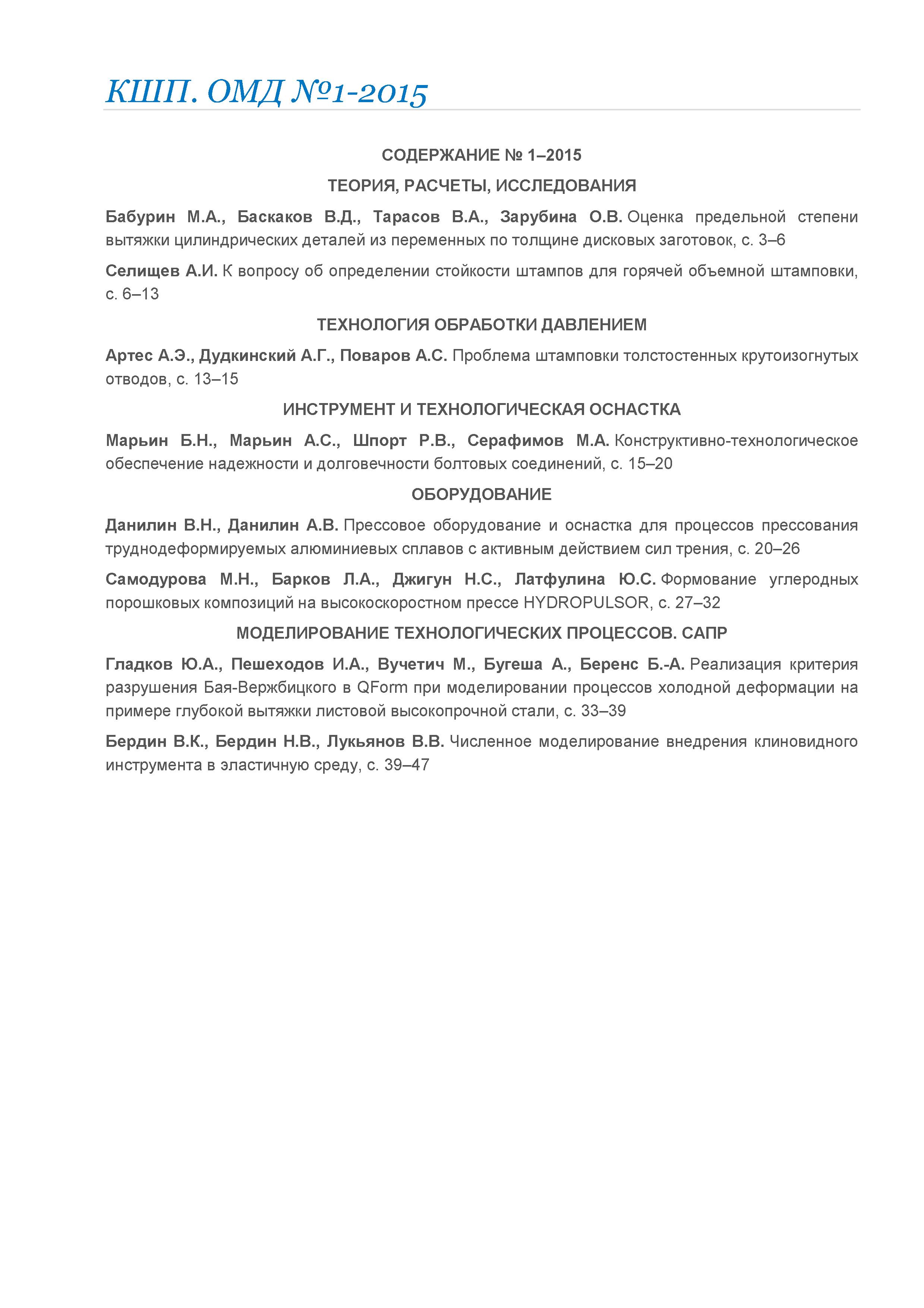 КШП. ОМД №1-2015

СОДЕРЖАНИЕ № 1–2015

ТЕОРИЯ, РАСЧЕТЫ, ИССЛЕДОВАНИЯ

Бабурин М.А., Баскаков В.Д., Тарасов В.А., Зарубина О.В. Оценка предельной степени вытяжки цилиндрических деталей из переменных по толщине дисковых заготовок, с. 3–6

Селищев А.И. К вопросу об определении стойкости штампов для горячей объемной штамповки, с. 6–13

ТЕХНОЛОГИЯ ОБРАБОТКИ ДАВЛЕНИЕМ

Артес А.Э., Дудкинский А.Г., Поваров А.С. Проблема штамповки толстостенных крутоизогнутых отводов, с. 13–15

ИНСТРУМЕНТ И ТЕХНОЛОГИЧЕСКАЯ ОСНАСТКА

Марьин Б.Н., Марьин А.С., Шпорт Р.В., Серафимов М.А. Конструктивно-технологическое обеспечение надежности и долговечности болтовых соединений, с. 15–20

ОБОРУДОВАНИЕ

Данилин В.Н., Данилин А.В. Прессовое оборудование и оснастка для процессов прессования труднодеформируемых алюминиевых сплавов с активным действием сил трения, с. 20–26

Самодурова М.Н., Барков Л.А., Джигун Н.С., Латфулина Ю.С. Формование углеродных порошковых композиций на высокоскоростном прессе HYDROPULSOR, с. 27–32

МОДЕЛИРОВАНИЕ ТЕХНОЛОГИЧЕСКИХ ПРОЦЕССОВ. САПР

Гладков Ю.А., Пешеходов И.А., Вучетич М., Бугеша А., Беренс Б.-А. Реализация критерия разрушения Бая-Вержбицкого в QForm при моделировании процессов холодной деформации на примере глубокой вытяжки листовой высокопрочной стали, с. 33–39

Бердин В.К., Бердин Н.В., Лукьянов В.В. Численное моделирование внедрения клиновидного инструмента в эластичную среду, с. 39–47